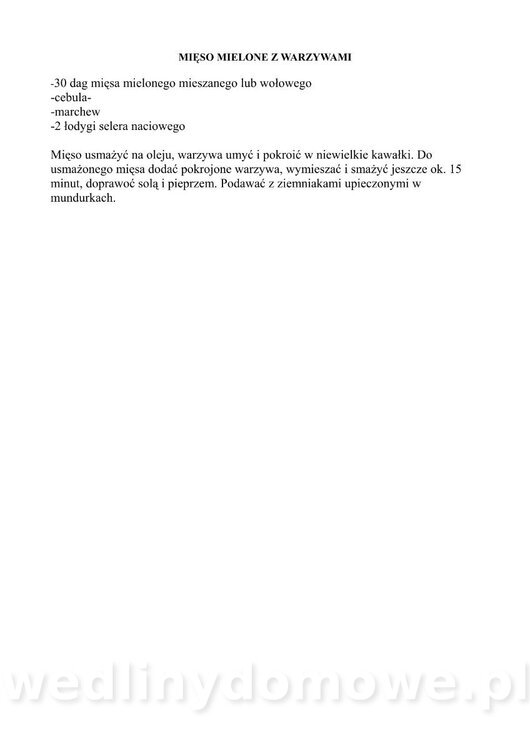 MIĘSO MIELONE Z WARZYWAMI

-30 dag mięsa mielonego mieszanego lub wołowego
-cebula-
-marchew
-2 łodygi selera naciowego

Mięso usmażyć na oleju, warzywa umyć i pokroić w niewielkie kawałki. Do usmażonego mięsa dodać pokrojone warzywa, wymieszać i smażyć jeszcze ok. 15 minut, doprawoć solą i pieprzem. Podawać z ziemniakami upieczonymi w mundurkach.

wedlinydomowe.pl